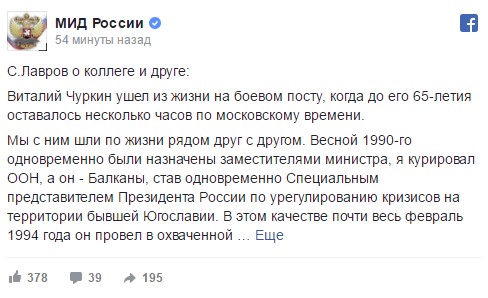 МИД России
54 минуты назад

С.Лавров о коллеге и друге:

Виталий Чуркин ушел из жизни на боевом посту, когда до его 65-летия оставалось несколько часов по московскому времени.

Мы с ним шли по жизни рядом друг с другом. Весной 1990-го одновременно были назначены заместителями министра, я курировал ООН, а он - Балканы, став одновременно Специальным представителем Президента России по урегулированию кризисов на территории бывшей Югославии. В этом качестве почти весь февраль 1994 года он провел в охваченной … Еще

378 39 195